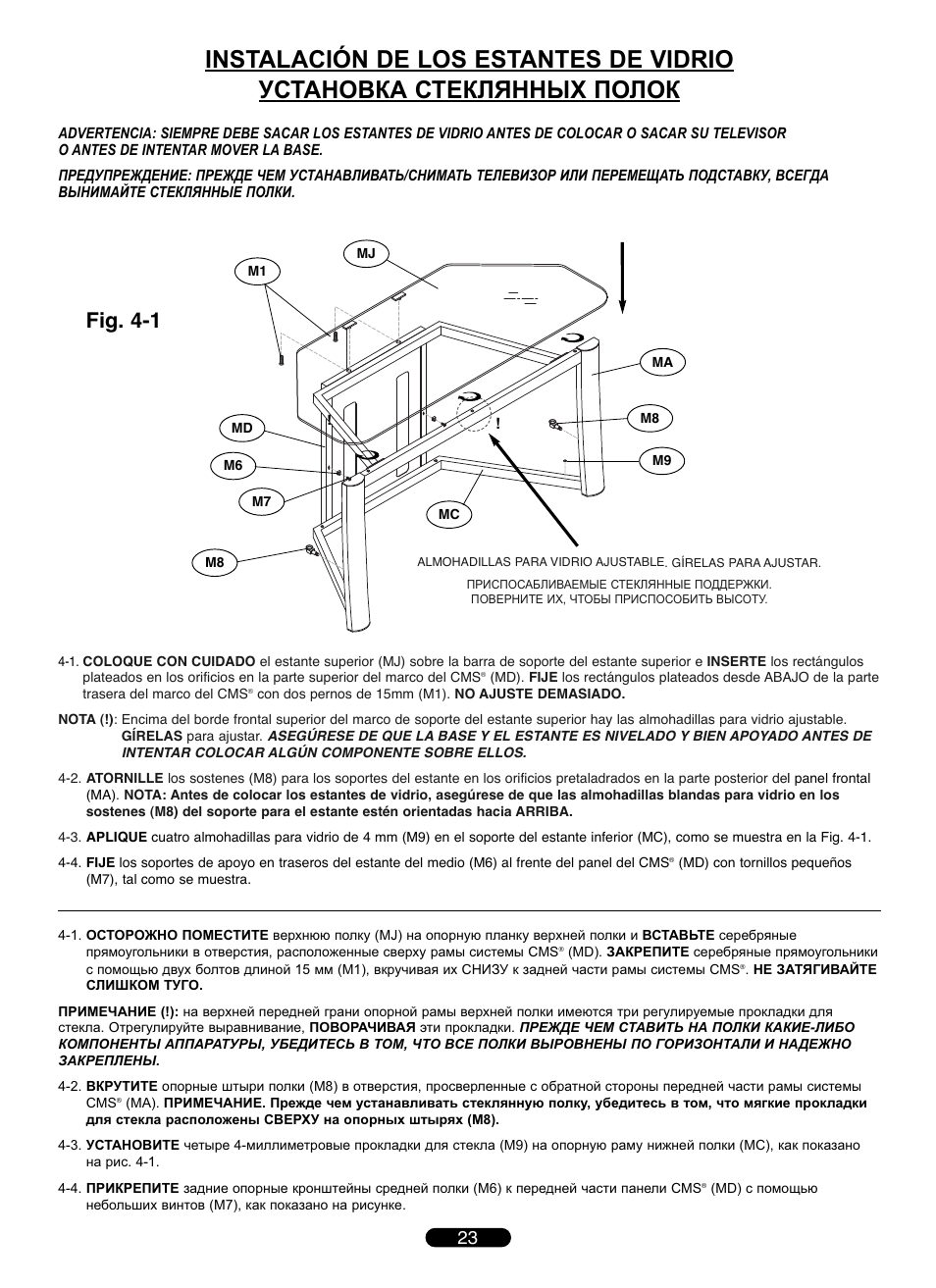 INSTALACIÓN DE LOS ESTANTES DE VIDRIO
УСТАНОВКА СТЕКЛЯННЫХ ПОЛОК

ADVERTENCIA: SIEMPRE DEBE SACAR LOS ESTANTES DE VIDRIO ANTES DE COLOCAR O SACAR SU TELEVISOR O ANTES DE INTENTAR MOVER LA BASE.

ПРЕДУПРЕЖДЕНИЕ: ПРЕЖДЕ ЧЕМ УСТАНАВЛИВАТЬ/СНИМАТЬ ТЕЛЕВИЗОР ИЛИ ПЕРЕМЕЩАТЬ ПОДСТАВКУ, ВСЕГДА ВЫНИМАЙТЕ СТЕКЛЯННЫЕ ПОЛКИ.

Fig. 4-1

M1
MJ
MA
MD
M8
M6
M9
M7
MC
M8
!

ALMOHADILLAS PARA VIDRIO AJUSTABLE. GÍRELAS PARA AJUSTAR.
ПРИСПОСАБЛИВАЕМЫЕ СТЕКЛЯННЫЕ ПОДДЕРЖКИ. ПОВЕРНИТЕ ИХ, ЧТОБЫ ПРИСПОСОБИТЬ ВЫСОТУ.

4-1. COLOQUE CON CUIDADO el estante superior (MJ) sobre la barra de soporte del estante superior e INSERTE los rectángulos plateados en los orificios en la parte superior del marco del CMS® (MD). FIJE los rectángulos plateados desde ABAJO de la parte trasera del marco del CMS® con dos pernos de 15mm (M1). NO AJUSTE DEMASIADO.

NOTA (!): Encima del borde frontal superior del marco de soporte del estante superior hay las almohadillas para vidrio ajustable. GÍRELAS para ajustar. ASEGÚRESE DE QUE LA BASE Y EL ESTANTE ES NIVELADO Y BIEN APOYADO ANTES DE INTENTAR COLOCAR ALGÚN COMPONENTE SOBRE ELLOS.

4-2. ATORNILLE los sostenes (M8) para los soportes del estante en los orificios pretaladrados en la parte posterior del panel frontal (MA). NOTA: Antes de colocar los estantes de vidrio, asegúrese de que las almohadillas blandas para vidrio en los sostenes (M8) del soporte para el estante estén orientadas hacia ARRIBA.

4-3. APLIQUE cuatro almohadillas para vidrio de 4 mm (M9) en el soporte del estante inferior (MC), como se muestra en la Fig. 4-1.

4-4. FIJE los soportes de apoyo en traseros del estante del medio (M6) al frente del panel del CMS® (MD) con tornillos pequeños (M7), tal como se muestra.

4-1. ОСТОРОЖНО ПОМЕСТИТЕ верхнюю полку (MJ) на опорную планку верхней полки и ВСТАВЬТЕ серебряные прямоугольники в отверстия, расположенные сверху рамы системы CMS® (MD). ЗАКРЕПИТЕ серебряные прямоугольники с помощью двух болтов длиной 15 мм (M1), вкручивая их СНИЗУ к задней части рамы системы CMS®. НЕ ЗАТЯГИВАЙТЕ СЛИШКОМ ТУГО.

ПРИМЕЧАНИЕ (!): на верхней передней грани опорной рамы верхней полки имеются три регулируемые прокладки для стекла. Отрегулируйте выравнивание, ПОВОРАЧИВАЯ эти прокладки. ПРЕЖДЕ ЧЕМ СТАВИТЬ НА ПОЛКИ КАКИЕ-ЛИБО КОМПОНЕНТЫ АППАРАТУРЫ, УБЕДИТЕСЬ В ТОМ, ЧТО ВСЕ ПОЛКИ ВЫРОВНЕНЫ ПО ГОРИЗОНТАЛИ И НАДЕЖНО ЗАКРЕПЛЕНЫ.

4-2. ВКРУТИТЕ опорные штыри полки (M8) в отверстия, просверленные с обратной стороны передней части рамы системы CMS® (MA). ПРИМЕЧАНИЕ. Прежде чем устанавливать стеклянную полку, убедитесь в том, что мягкие прокладки для стекла расположены СВЕРХУ на опорных штырях (M8).

4-3. УСТАНОВИТЕ четыре 4-миллиметровые прокладки для стекла (M9) на опорную раму нижней полки (MC), как показано на рис. 4-1.

4-4. ПРИКРЕПИТЕ задние опорные кронштейны средней полки (M6) к передней части панели CMS® (MD) с помощью небольших винтов (M7), как показано на рисунке.

23